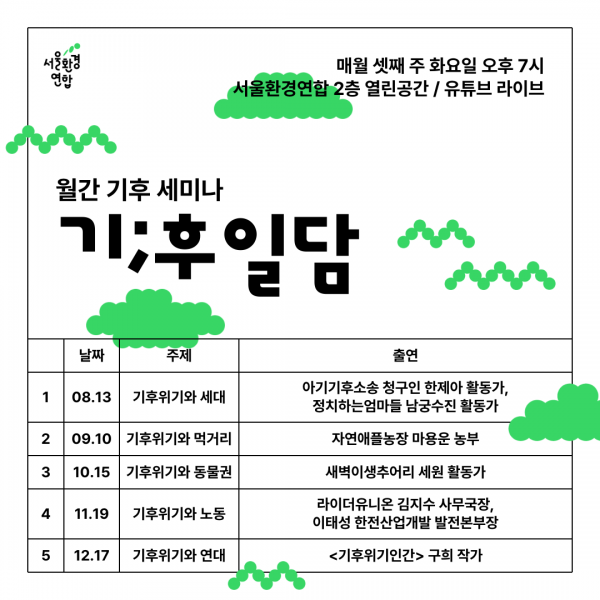 서울환경연합

매월 셋째 주 화요일 오후 7시
서울환경연합 2층 열린공간 / 유튜브 라이브

월간 기후 세미나
기;후일담

| | 날짜 | 주제 | 출연 |
|---|---|---|---|
| 1 | 08.13 | 기후위기와 세대 | 아기기후소송 청구인 한제아 활동가, 정치하는엄마들 남궁수진 활동가 |
| 2 | 09.10 | 기후위기와 먹거리 | 자연애플농장 마용운 농부 |
| 3 | 10.15 | 기후위기와 동물권 | 새벽이생추어리 세원 활동가 |
| 4 | 11.19 | 기후위기와 노동 | 라이더유니온 김지수 사무국장, 이태성 한전산업개발 발전본부장 |
| 5 | 12.17 | 기후위기와 연대 | <기후위기인간> 구희 작가 |